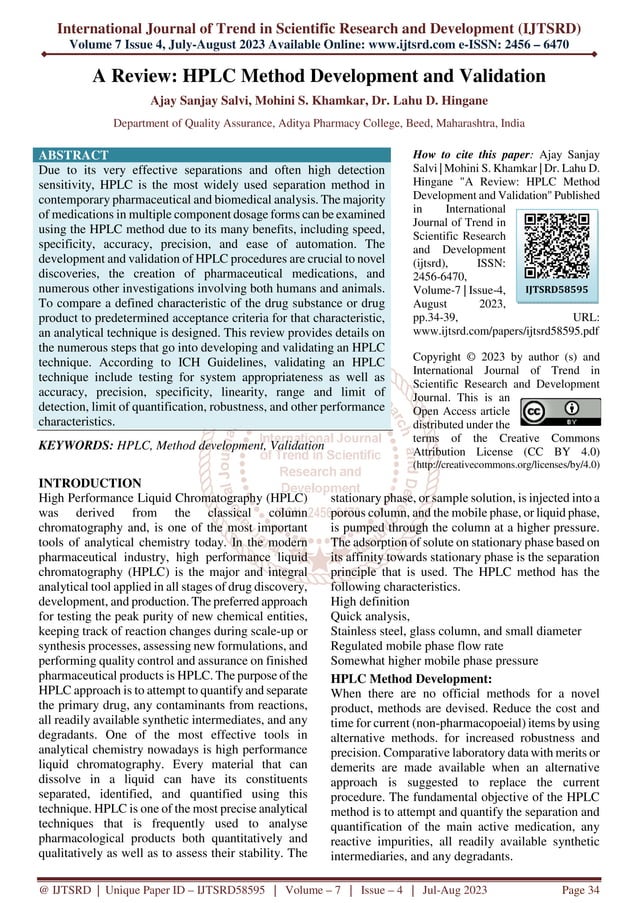 International Journal of Trend in Scientific Research and Development (IJTSRD)
Volume 7 Issue 4, July-August 2023 Available Online: www.ijtsrd.com e-ISSN: 2456 – 6470

A Review: HPLC Method Development and Validation

Ajay Sanjay Salvi, Mohini S. Khamkar, Dr. Lahu D. Hingane

Department of Quality Assurance, Aditya Pharmacy College, Beed, Maharashtra, India

ABSTRACT
Due to its very effective separations and often high detection sensitivity, HPLC is the most widely used separation method in contemporary pharmaceutical and biomedical analysis. The majority of medications in multiple component dosage forms can be examined using the HPLC method due to its many benefits, including speed, specificity, accuracy, precision, and ease of automation. The development and validation of HPLC procedures are crucial to novel discoveries, the creation of pharmaceutical medications, and numerous other investigations involving both humans and animals. To compare a defined characteristic of the drug substance or drug product to predetermined acceptance criteria for that characteristic, an analytical technique is designed. This review provides details on the numerous steps that go into developing and validating an HPLC technique. According to ICH Guidelines, validating an HPLC technique include testing for system appropriateness as well as accuracy, precision, specificity, linearity, range and limit of detection, limit of quantification, robustness, and other performance characteristics.

KEYWORDS: HPLC, Method development, Validation

How to cite this paper: Ajay Sanjay Salvi | Mohini S. Khamkar | Dr. Lahu D. Hingane "A Review: HPLC Method Development and Validation" Published in International Journal of Trend in Scientific Research and Development (ijtsrd), ISSN: 2456-6470, Volume-7 | Issue-4, August 2023, pp.34-39, URL: www.ijtsrd.com/papers/ijtsrd58595.pdf

IJTSRD58595

Copyright © 2023 by author (s) and International Journal of Trend in Scientific Research and Development Journal. This is an Open Access article distributed under the terms of the Creative Commons Attribution License (CC BY 4.0) (http://creativecommons.org/licenses/by/4.0)

International Journal of Trend in Scientific Research and Development

INTRODUCTION
High Performance Liquid Chromatography (HPLC) was derived from the classical column chromatography and, is one of the most important tools of analytical chemistry today. In the modern pharmaceutical industry, high performance liquid chromatography (HPLC) is the major and integral analytical tool applied in all stages of drug discovery, development, and production. The preferred approach for testing the peak purity of new chemical entities, keeping track of reaction changes during scale-up or synthesis processes, assessing new formulations, and performing quality control and assurance on finished pharmaceutical products is HPLC. The purpose of the HPLC approach is to attempt to quantify and separate the primary drug, any contaminants from reactions, all readily available synthetic intermediates, and any degradants. One of the most effective tools in analytical chemistry nowadays is high performance liquid chromatography. Every material that can dissolve in a liquid can have its constituents separated, identified, and quantified using this technique. HPLC is one of the most precise analytical techniques that is frequently used to analyse pharmacological products both quantitatively and qualitatively as well as to assess their stability. The stationary phase, or sample solution, is injected into a porous column, and the mobile phase, or liquid phase, is pumped through the column at a higher pressure. The adsorption of solute on stationary phase based on its affinity towards stationary phase is the separation principle that is used. The HPLC method has the following characteristics.
High definition
Quick analysis,
Stainless steel, glass column, and small diameter
Regulated mobile phase flow rate
Somewhat higher mobile phase pressure

HPLC Method Development:
When there are no official methods for a novel product, methods are devised. Reduce the cost and time for current (non-pharmacopoeial) items by using alternative methods. for increased robustness and precision. Comparative laboratory data with merits or demerits are made available when an alternative approach is suggested to replace the current procedure. The fundamental objective of the HPLC method is to attempt and quantify the separation and quantification of the main active medication, any reactive impurities, all readily available synthetic intermediaries, and any degradants.

@ IJTSRD | Unique Paper ID – IJTSRD58595 | Volume – 7 | Issue – 4 | Jul-Aug 2023 Page 34